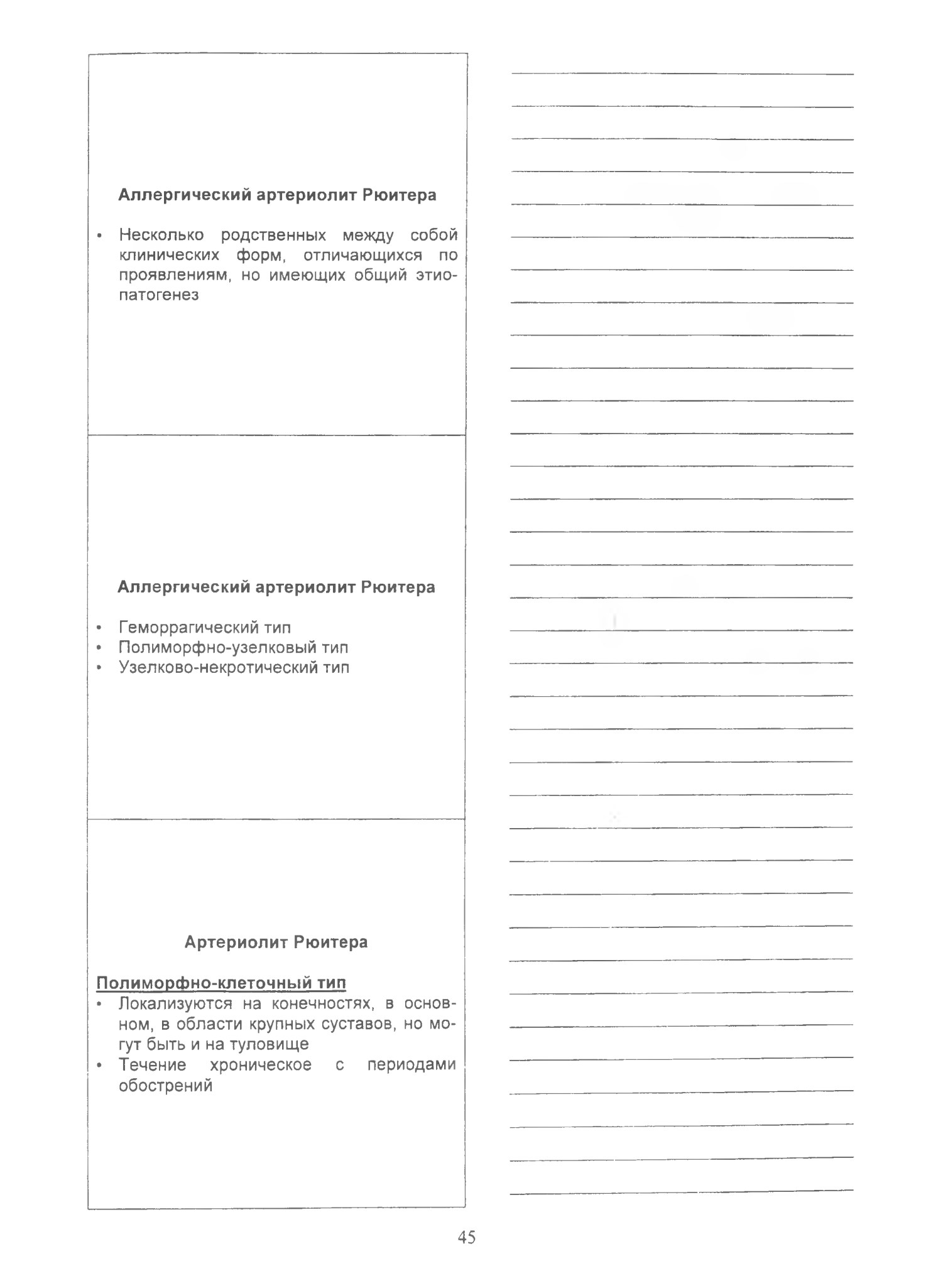 Аллергический артериолит Рюитера

• Несколько родственных между собой клинических форм, отличающихся по проявлениям, но имеющих общий этиопатогенез

Аллергический артериолит Рюитера

• Геморрагический тип
• Полиморфно-узелковый тип
• Узелково-некротический тип

Артериолит Рюитера

Полиморфно-клеточный тип
• Локализуются на конечностях, в основном, в области крупных суставов, но могут быть и на туловище
• Течение хроническое с периодами обострений

45